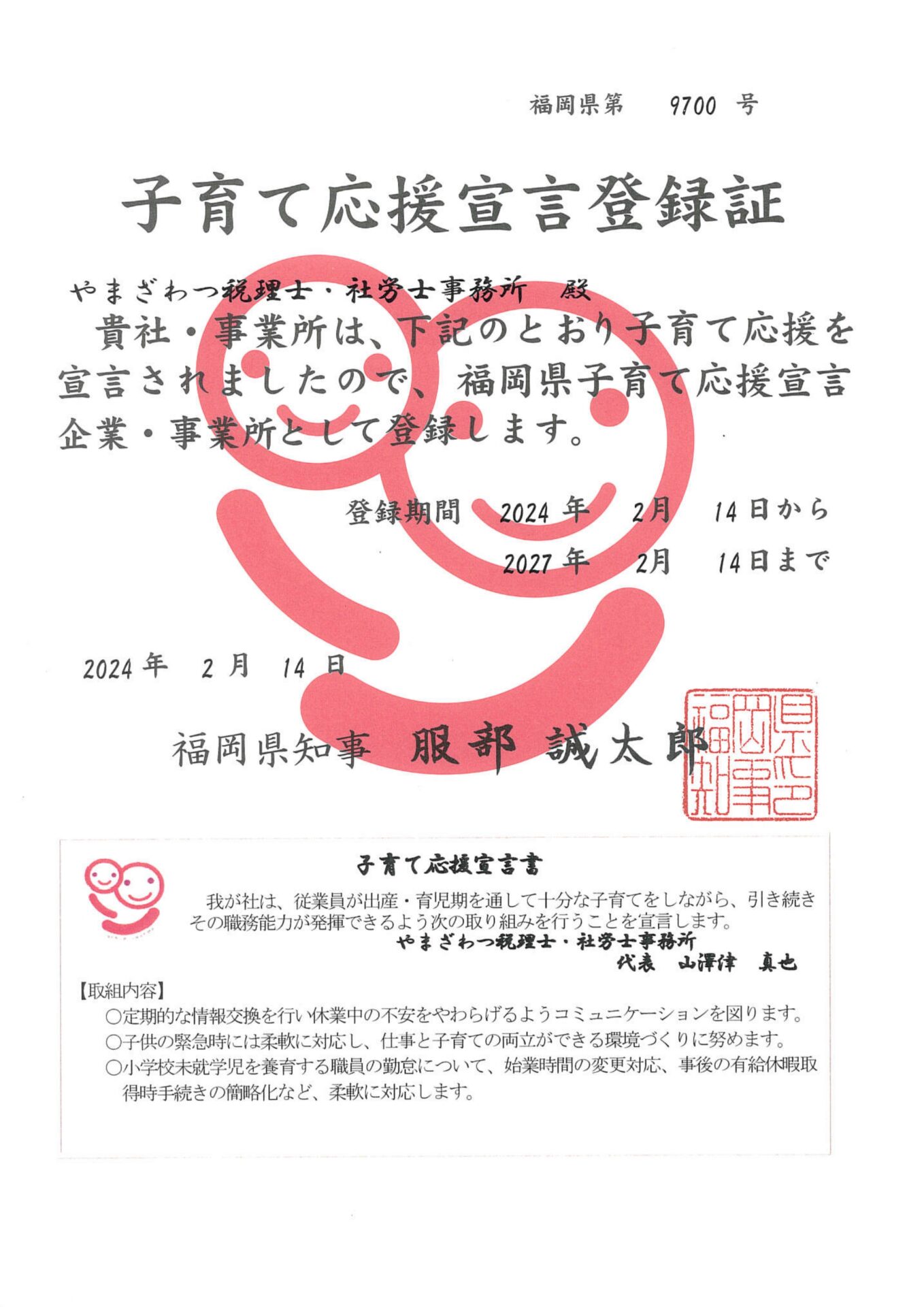 福岡県第 9700 号

子育て応援宣言登録証

やまざわつ税理士・社労士事務所 殿

貴社・事業所は、下記のとおり子育て応援を宣言されましたので、福岡県子育て応援宣言企業・事業所として登録します。

登録期間 2024 年 2月 14 日から
2027 年 2月 14 日まで

2024 年 2 月 14 日

福岡県知事 服部 誠太郎

福岡県知事之印

子育て応援宣言書

我が社は、従業員が出産・育児期を通して十分な子育てをしながら、引き続きその職務能力が発揮できるよう次の取り組みを行うことを宣言します。
やまざわつ税理士・社労士事務所
代表 山澤津 真也

【取組内容】
○定期的な情報交換を行い休業中の不安をやわらげるようコミュニケーションを図ります。
○子供の緊急時には柔軟に対応し、仕事と子育ての両立ができる環境づくりに努めます。
○小学校未就学児を養育する職員の勤怠について、始業時間の変更対応、事後の有給休暇取得時手続きの簡略化など、柔軟に対応します。